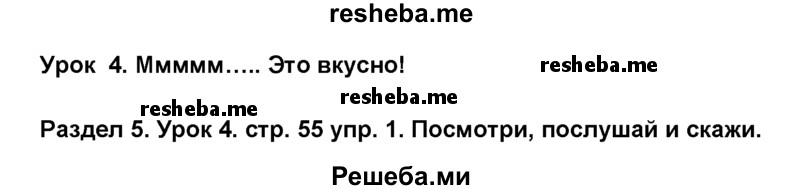 resheba.me

Урок 4. Ммммм….. Это вкусно! resheba.me

resheba.me resheba.me

Раздел 5. Урок 4. стр. 55 упр. 1. Посмотри, послушай и скажи.

Решеба.ми